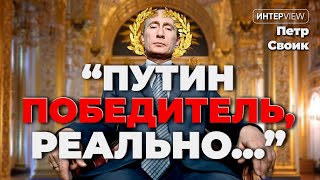 ИНТЕРVIEW
Петр Своик

“ПУТИН ПОБЕДИТЕЛЬ, РЕАЛЬНО...”